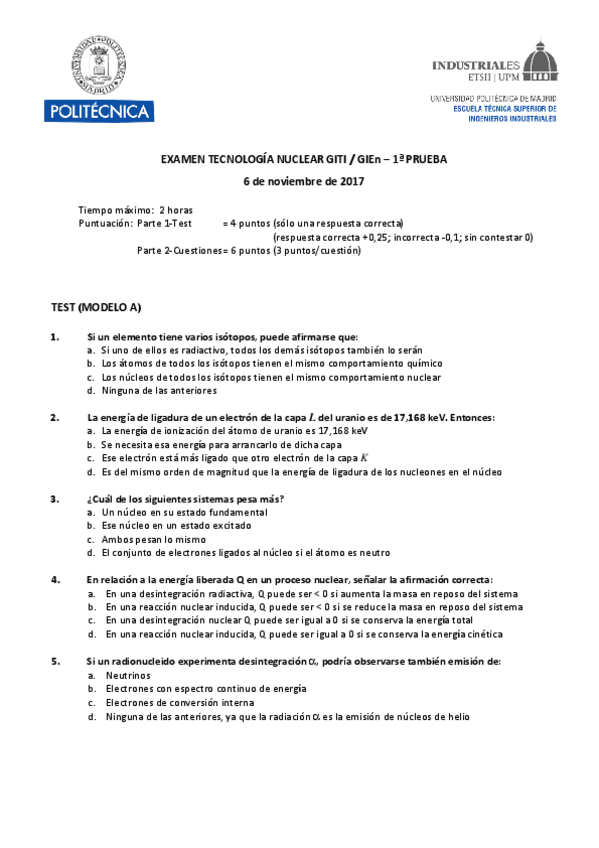 POLITÉCNICA

INDUSTRIALES
ETSII | UPM

UNIVERSIDAD POLITÉCNICA DE MADRID
ESCUELA TÉCNICA SUPERIOR DE
INGENIEROS INDUSTRIALES

EXAMEN TECNOLOGÍA NUCLEAR GITI / GIEn – 1ª PRUEBA
6 de noviembre de 2017

Tiempo máximo: 2 horas
Puntuación: Parte 1-Test = 4 puntos (sólo una respuesta correcta)
(respuesta correcta +0,25; incorrecta -0,1; sin contestar 0)
Parte 2-Cuestiones = 6 puntos (3 puntos/cuestión)

TEST (MODELO A)

1. Si un elemento tiene varios isótopos, puede afirmarse que:
a. Si uno de ellos es radiactivo, todos los demás isótopos también lo serán
b. Los átomos de todos los isótopos tienen el mismo comportamiento químico
c. Los núcleos de todos los isótopos tienen el mismo comportamiento nuclear
d. Ninguna de las anteriores

2. La energía de ligadura de un electrón de la capa $L$ del uranio es de 17,168 keV. Entonces:
a. La energía de ionización del átomo de uranio es 17,168 keV
b. Se necesita esa energía para arrancarlo de dicha capa
c. Ese electrón está más ligado que otro electrón de la capa $K$
d. Es del mismo orden de magnitud que la energía de ligadura de los nucleones en el núcleo

3. ¿Cuál de los siguientes sistemas pesa más?
a. Un núcleo en su estado fundamental
b. Ese núcleo en un estado excitado
c. Ambos pesan lo mismo
d. El conjunto de electrones ligados al núcleo si el átomo es neutro

4. En relación a la energía liberada Q en un proceso nuclear, señalar la afirmación correcta:
a. En una desintegración radiactiva, Q puede ser < 0 si aumenta la masa en reposo del sistema
b. En una reacción nuclear inducida, Q puede ser < 0 si se reduce la masa en reposo del sistema
c. En una desintegración nuclear Q puede ser igual a 0 si se conserva la energía total
d. En una reacción nuclear inducida, Q puede ser igual a 0 si se conserva la energía cinética

5. Si un radionucleido experimenta desintegración $\alpha$, podría observarse también emisión de:
a. Neutrinos
b. Electrones con espectro continuo de energía
c. Electrones de conversión interna
d. Ninguna de las anteriores, ya que la radiación $\alpha$ es la emisión de núcleos de helio